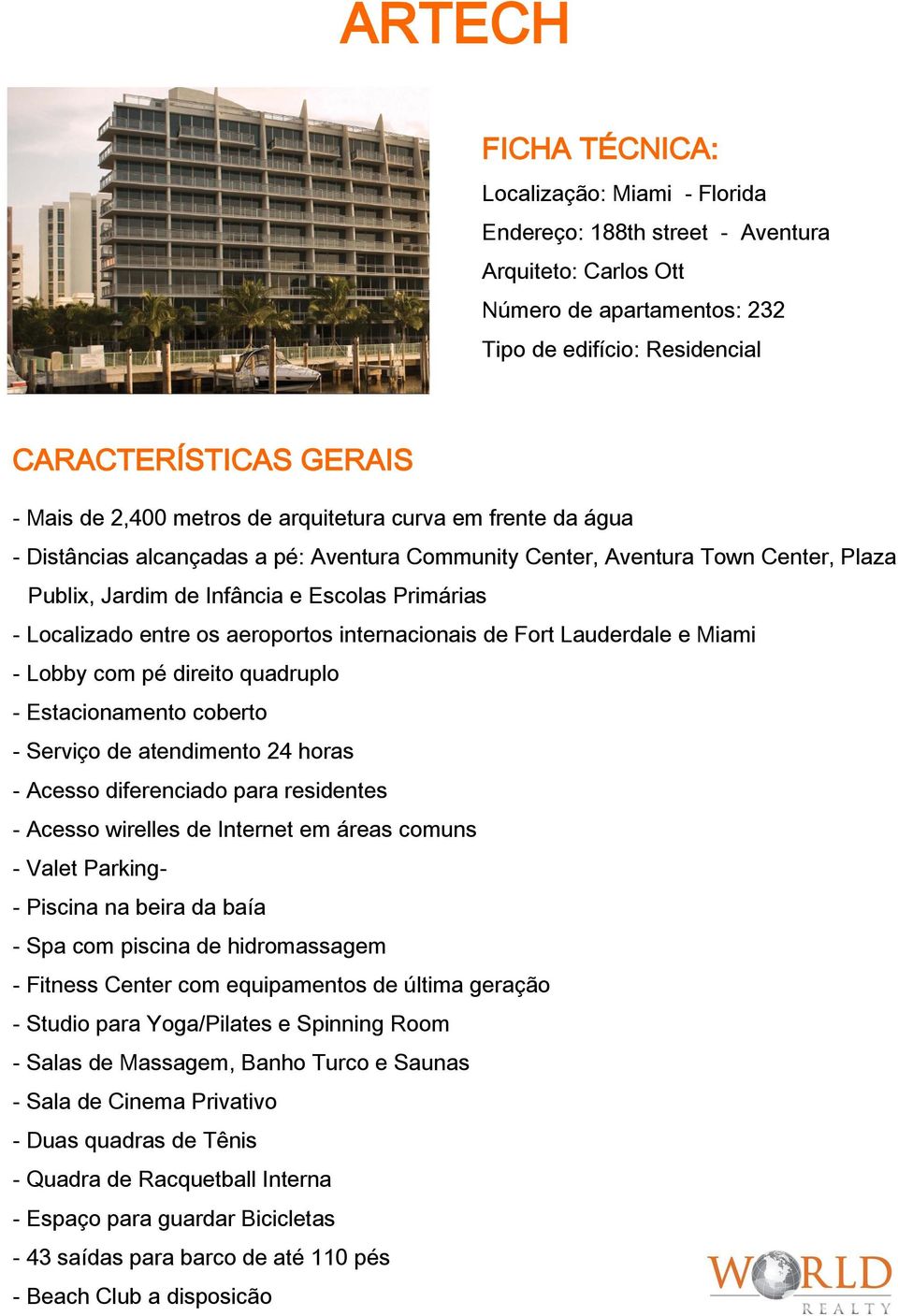 ARTECH

FICHA TÉCNICA:

Localização: Miami - Florida

Endereço: 188th street - Aventura

Arquiteto: Carlos Ott

Número de apartamentos: 232

Tipo de edifício: Residencial

CARACTERÍSTICAS GERAIS

- Mais de 2,400 metros de arquitetura curva em frente da água
- Distâncias alcançadas a pé: Aventura Community Center, Aventura Town Center, Plaza Publix, Jardim de Infância e Escolas Primárias
- Localizado entre os aeroportos internacionais de Fort Lauderdale e Miami
- Lobby com pé direito quadruplo
- Estacionamento coberto
- Serviço de atendimento 24 horas
- Acesso diferenciado para residentes
- Acesso wirelles de Internet em áreas comuns
- Valet Parking-
- Piscina na beira da baía
- Spa com piscina de hidromassagem
- Fitness Center com equipamentos de última geração
- Studio para Yoga/Pilates e Spinning Room
- Salas de Massagem, Banho Turco e Saunas
- Sala de Cinema Privativo
- Duas quadras de Tênis
- Quadra de Racquetball Interna
- Espaço para guardar Bicicletas
- 43 saídas para barco de até 110 pés
- Beach Club a disposicão

WORLD REALTY